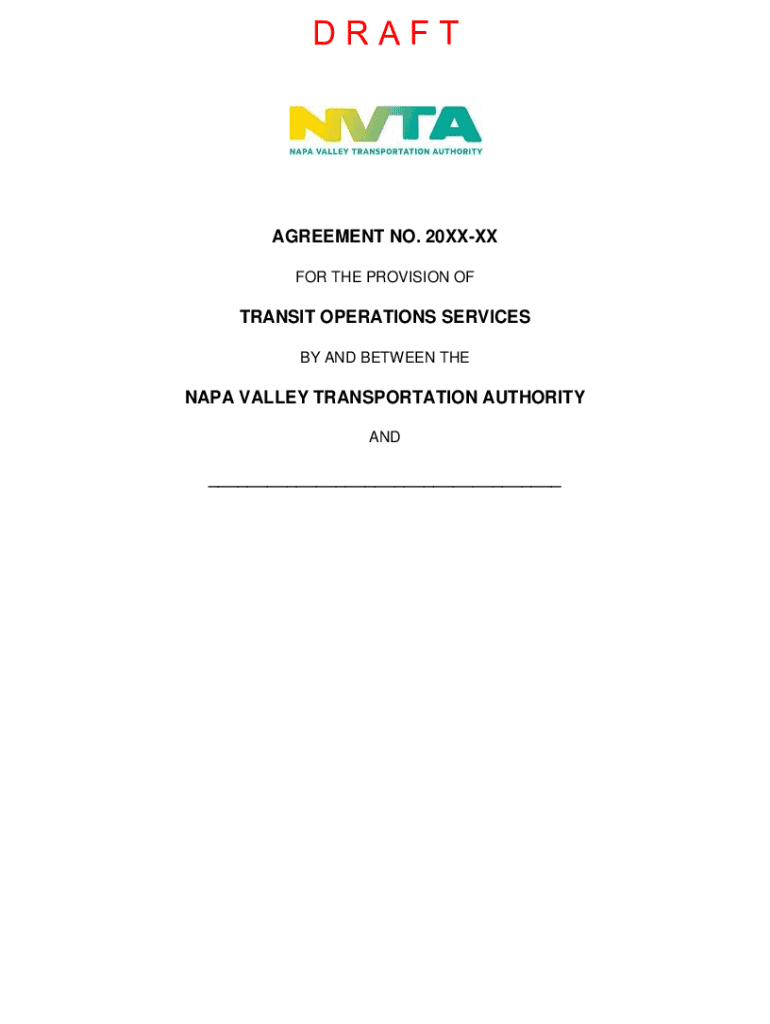 D R A F T

NVTA
NAPA VALLEY TRANSPORTATION AUTHORITY

AGREEMENT NO. 20XX-XX

FOR THE PROVISION OF

TRANSIT OPERATIONS SERVICES

BY AND BETWEEN THE

NAPA VALLEY TRANSPORTATION AUTHORITY

AND

______________________________________